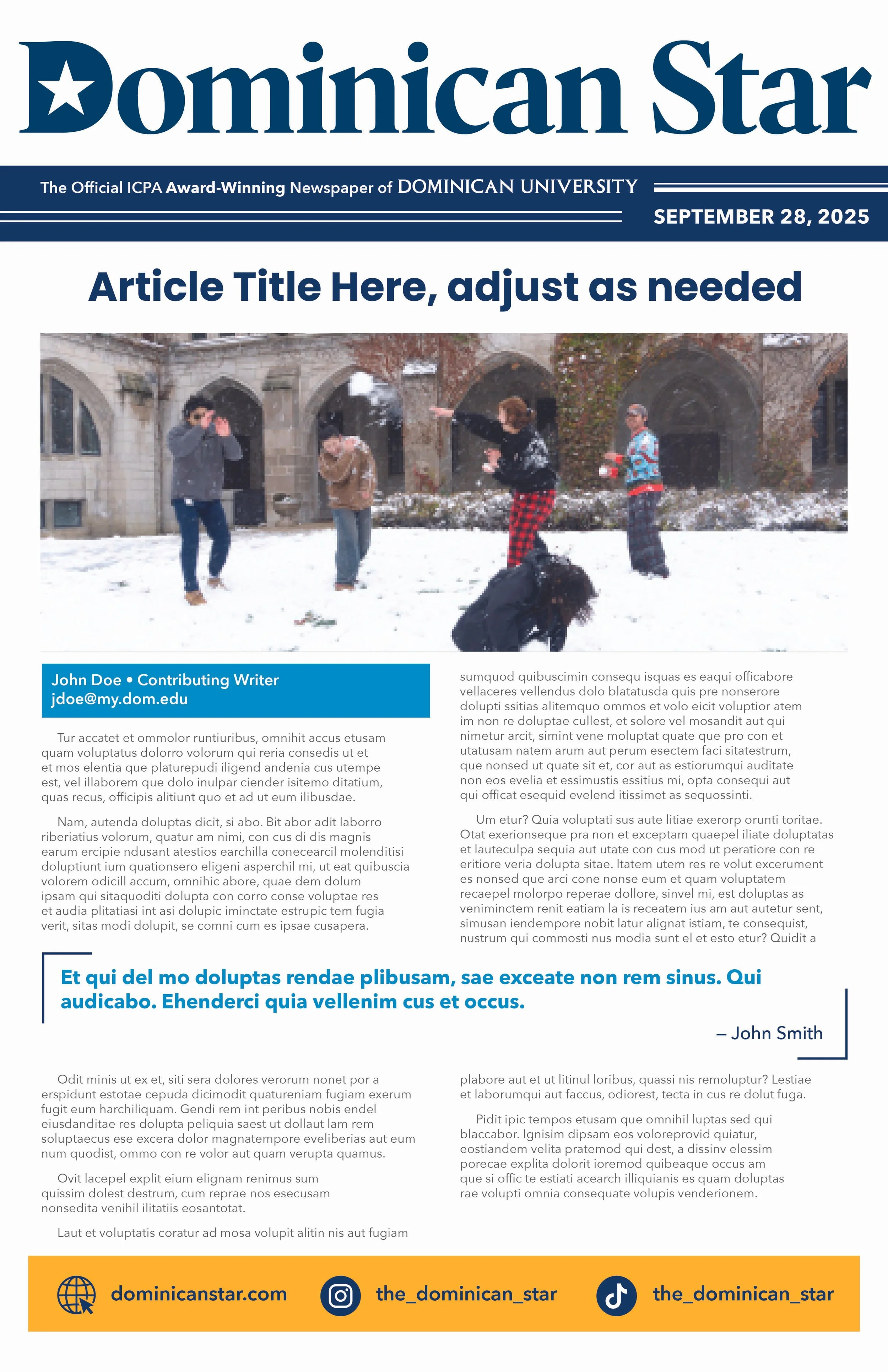 Dominican Star

The Official ICPA Award-Winning Newspaper of DOMINICAN UNIVERSITY

SEPTEMBER 28, 2025

Article Title Here, adjust as needed

John Doe • Contributing Writer
jdoe@my.dom.edu

Tur accatet et ommolor runtiuribus, omnihit accus etusam quam voluptatus dolorro volorum qui reria consedis ut et et mos elentia que platurepudi iligend andenia cus utempe est, vel illaborem que dolo inulpar ciender isitemo ditatium, quas recus, officipis alitiunt quo et ad ut eum ilibusdae.

Nam, autenda doluptas dicit, si abo. Bit abor adit laborro riberiatius volorum, quatur am nimi, con cus di dis magnis earum ercipie ndusant atestios earchilla conecearcil molenditisi doluptiunt ium quationsero eligeni asperchil mi, ut eat quibuscia volorem odicill accum, omnihic abore, quae dem dolum ipsam qui sitaquoditi dolupta con corro conse voluptae res et audia plitatiasi int asi dolupic iminctate estrupic tem fugia verit, sitas modi dolupit, se comni cum es ipsae cusapera.

sumquod quibuscimin consequ isquas es eaqui officabore vellaceres vellendus dolo blatatusda quis pre nonserore dolupti ssitias alitemquo ommos et volo eicit voluptior atem im non re doluptae cullest, et solore vel mosandit aut qui nimetur arcit, simint vene moluptat quate que pro con et utatusam natem arum aut perum esectem faci sitatestrum, que nonsed ut quate sit et, cor aut as estiorumqui auditate non eos evelia et essimustis essitius mi, opta consequi aut qui officat esequid evelend itissimet as sequossinti.

Um etur? Quia voluptati sus aute litiae exerorp orunti toritae. Otat exerionseque pra non et exceptam quaepel iliate doluptatas et lauteculpa sequia aut utate con cus mod ut peratiore con re eritiore veria dolupta sitae. Itatem utem res re volut excerument es nonsed que arci cone nonse eum et quam voluptatem recaepel molorpo reperae dollore, sinvel mi, est doluptas as veniminctem renit eatiam la is receatem ius am aut autetur sent, simusan iendempore nobit latur alignat istiam, te consequist, nustrum qui commosti nus modia sunt el et esto etur? Quidit a

Et qui del mo doluptas rendae plibusam, sae exceate non rem sinus. Qui audicabo. Ehenderci quia vellenim cus et occus.

– John Smith

Odit minis ut ex et, siti sera dolores verorum nonet por a erspidunt estotae cepuda dicimodit quatureniam fugiam exerum fugit eum harchiliquam. Gendi rem int peribus nobis endel eiusdanditae res dolupta peliquia saest ut dollaut lam rem soluptaecus ese excera dolor magnatempore eveliberias aut eum num quodist, ommo con re volor aut quam verupta quamus.

Ovit lacepel explit eium elignam renimus sum quissim dolest destrum, cum reprae nos esecusam nonsedita venihil ilitatiis eosantotat.

Laut et voluptatis coratur ad mosa volupit alitin nis aut fugiam

plabore aut et ut litinul loribus, quassi nis remoluptur? Lestiae et laborumqui aut faccus, odiorest, tecta in cus re dolut fuga.

Pidit ipic tempos etusam que omnihil luptas sed qui blaccabor. Ignisim dipsam eos voloreprovid quiatur, eostiandem velita pratemod qui dest, a dissinv elessim porecae explita dolorit ioremod quibeaque occus am que si offic te estiati acearch illiquianis es quam doluptas rae volupti omnia consequate volupis venderionem.

dominicanstar.com the_dominican_star the_dominican_star